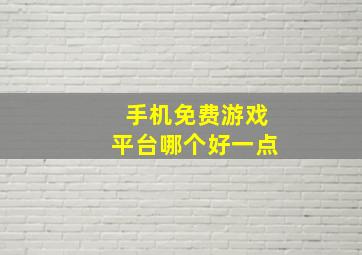 手机免费游戏
平台哪个好一点